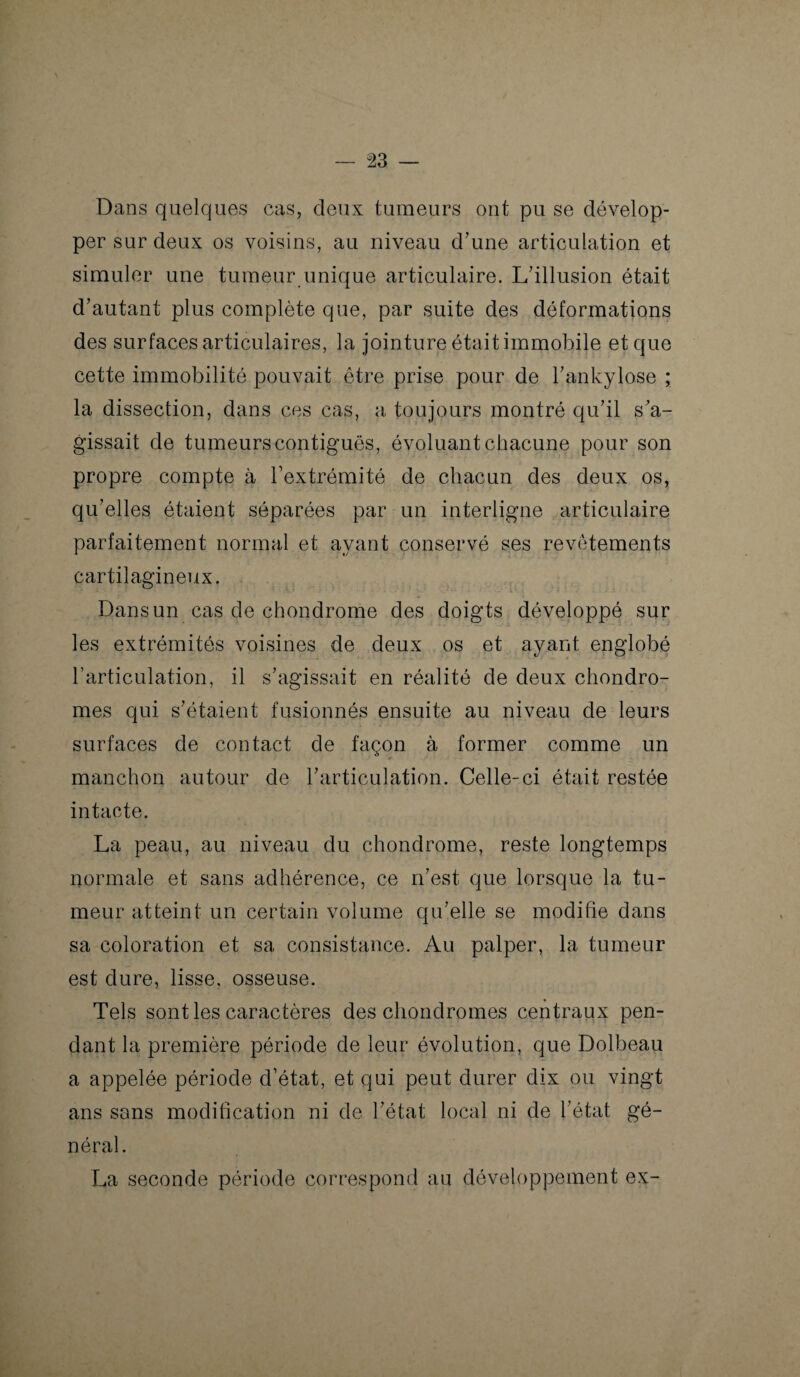 — 23 —

Dans quelques cas, deux tumeurs ont pu se développer sur deux os voisins, au niveau d'une articulation et simuler une tumeur unique articulaire. L'illusion était d'autant plus complète que, par suite des déformations des surfaces articulaires, la jointure était immobile et que cette immobilité pouvait être prise pour de l'ankylose ; la dissection, dans ces cas, a toujours montré qu'il s'agissait de tumeurs contiguës, évoluant chacune pour son propre compte à l'extrémité de chacun des deux os, qu'elles étaient séparées par un interligne articulaire parfaitement normal et ayant conservé ses revêtements cartilagineux.

Dans un cas de chondrome des doigts développé sur les extrémités voisines de deux os et ayant englobé l'articulation, il s'agissait en réalité de deux chondromes qui s'étaient fusionnés ensuite au niveau de leurs surfaces de contact de façon à former comme un manchon autour de l'articulation. Celle-ci était restée intacte.

La peau, au niveau du chondrome, reste longtemps normale et sans adhérence, ce n'est que lorsque la tumeur atteint un certain volume qu'elle se modifie dans sa coloration et sa consistance. Au palper, la tumeur est dure, lisse, osseuse.

Tels sont les caractères des chondromes centraux pendant la première période de leur évolution, que Dolbeau a appelée période d'état, et qui peut durer dix ou vingt ans sans modification ni de l'état local ni de l'état général.

La seconde période correspond au développement ex-